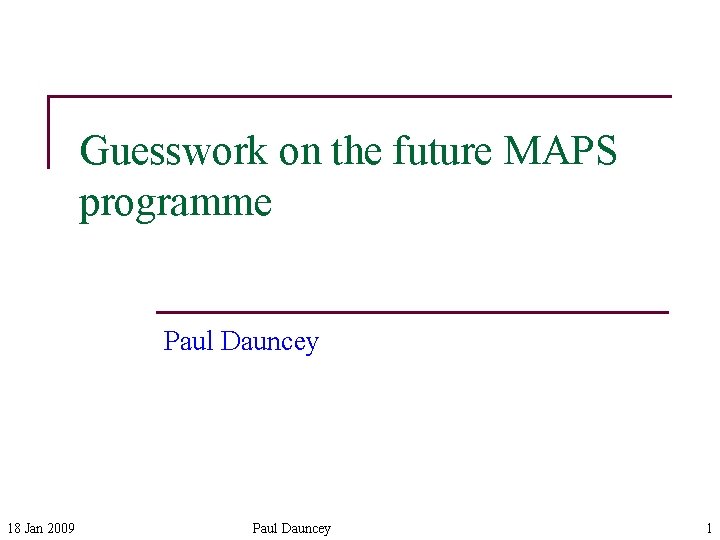 Guesswork on the future MAPS programme

Paul Dauncey

18 Jan 2009 Paul Dauncey 1